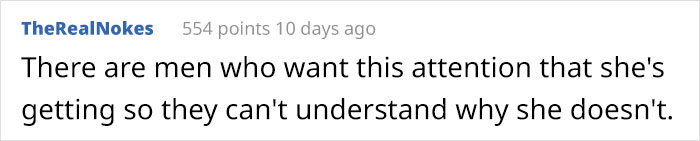 TheRealNokes 554 points 10 days ago

There are men who want this attention that she's getting so they can't understand why she doesn't.